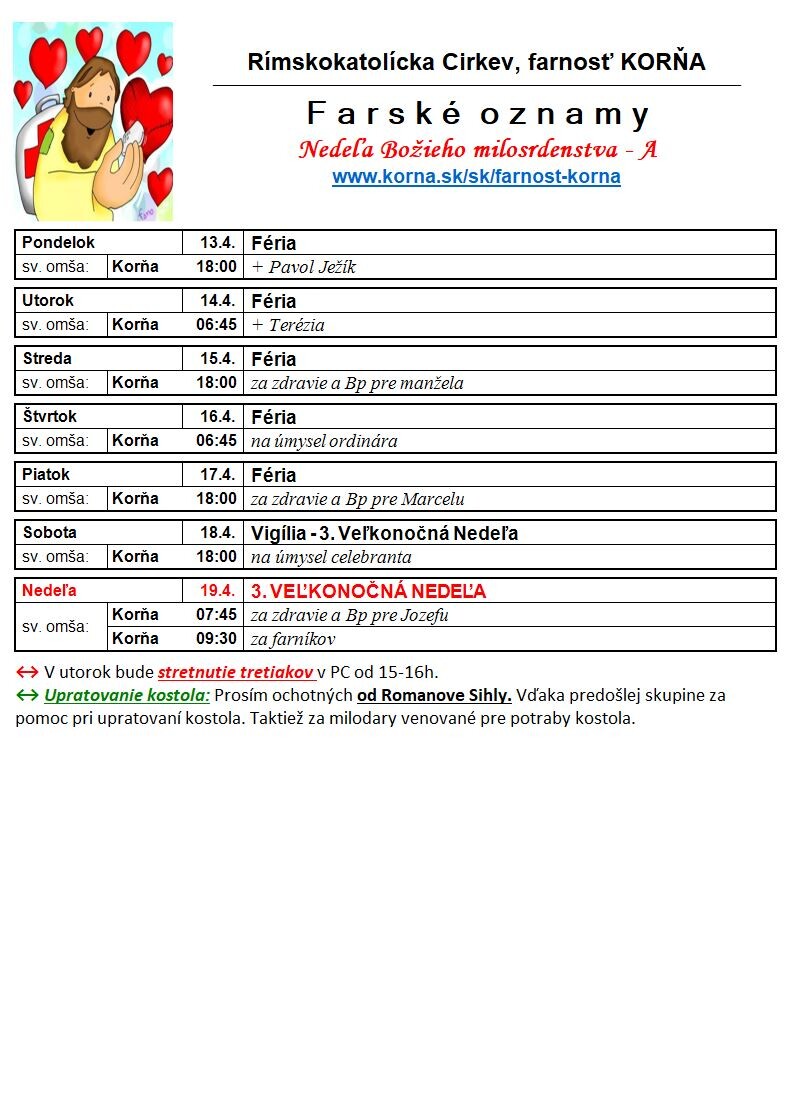 Rímskokatolícka Cirkev, farnosť KORŇA

Farské oznamy

Nedeľa Božieho milosrdenstva - A

www.korna.sk/sk/farnost-korna

| Pondelok | | 13.4. | Féria |
|---|---|---|---|
| sv. omša: | Korňa | 18:00 | + Pavol Ježík |

| Utorok | | 14.4. | Féria |
|---|---|---|---|
| sv. omša: | Korňa | 06:45 | + Terézia |

| Streda | | 15.4. | Féria |
|---|---|---|---|
| sv. omša: | Korňa | 18:00 | za zdravie a Bp pre manžela |

| Štvrtok | | 16.4. | Féria |
|---|---|---|---|
| sv. omša: | Korňa | 06:45 | na úmysel ordinára |

| Piatok | | 17.4. | Féria |
|---|---|---|---|
| sv. omša: | Korňa | 18:00 | za zdravie a Bp pre Marcelu |

| Sobota | | 18.4. | Vigília - 3. Veľkonočná Nedeľa |
|---|---|---|---|
| sv. omša: | Korňa | 18:00 | na úmysel celebranta |

| Nedeľa | | 19.4. | 3. VEĽKONOČNÁ NEDEĽA |
|---|---|---|---|
| sv. omša: | Korňa | 07:45 | za zdravie a Bp pre Jozefu |
| | Korňa | 09:30 | za farníkov |

↔ V utorok bude stretnutie tretiakov v PC od 15-16h.
↔ Upratovanie kostola: Prosím ochotných od Romanove Sihly. Vďaka predošlej skupine za pomoc pri upratovaní kostola. Taktiež za milodary venované pre potraby kostola.